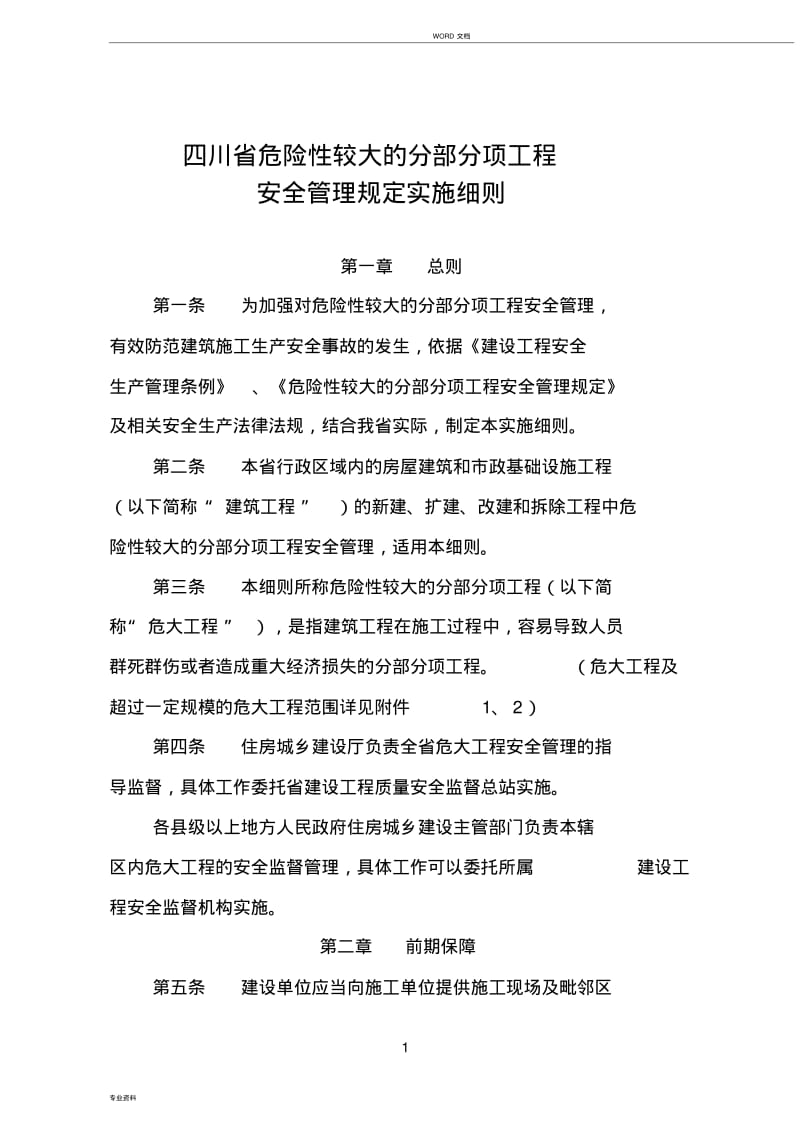 WORD 文档

四川省危险性较大的分部分项工程
安全管理规定实施细则

第一章　总则

第一条　为加强对危险性较大的分部分项工程安全管理，有效防范建筑施工生产安全事故的发生，依据《建设工程安全生产管理条例》、《危险性较大的分部分项工程安全管理规定》及相关安全生产法律法规，结合我省实际，制定本实施细则。

第二条　本省行政区域内的房屋建筑和市政基础设施工程（以下简称“建筑工程”）的新建、扩建、改建和拆除工程中危险性较大的分部分项工程安全管理，适用本细则。

第三条　本细则所称危险性较大的分部分项工程（以下简称“危大工程”），是指建筑工程在施工过程中，容易导致人员群死群伤或者造成重大经济损失的分部分项工程。（危大工程及超过一定规模的危大工程范围详见附件 1、2）

第四条　住房城乡建设厅负责全省危大工程安全管理的指导监督，具体工作委托省建设工程质量安全监督总站实施。

各县级以上地方人民政府住房城乡建设主管部门负责本辖区内危大工程的安全监督管理，具体工作可以委托所属建设工程安全监督机构实施。

第二章　前期保障

第五条　建设单位应当向施工单位提供施工现场及毗邻区

1

专业资料